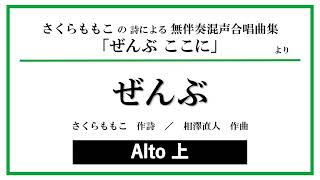 さくらももこ の 詩による 無伴奏混声合唱曲集
「ぜんぶ ここに」 より

ぜんぶ

さくらももこ 作詩 ／ 相澤直人 作曲

Alto 上